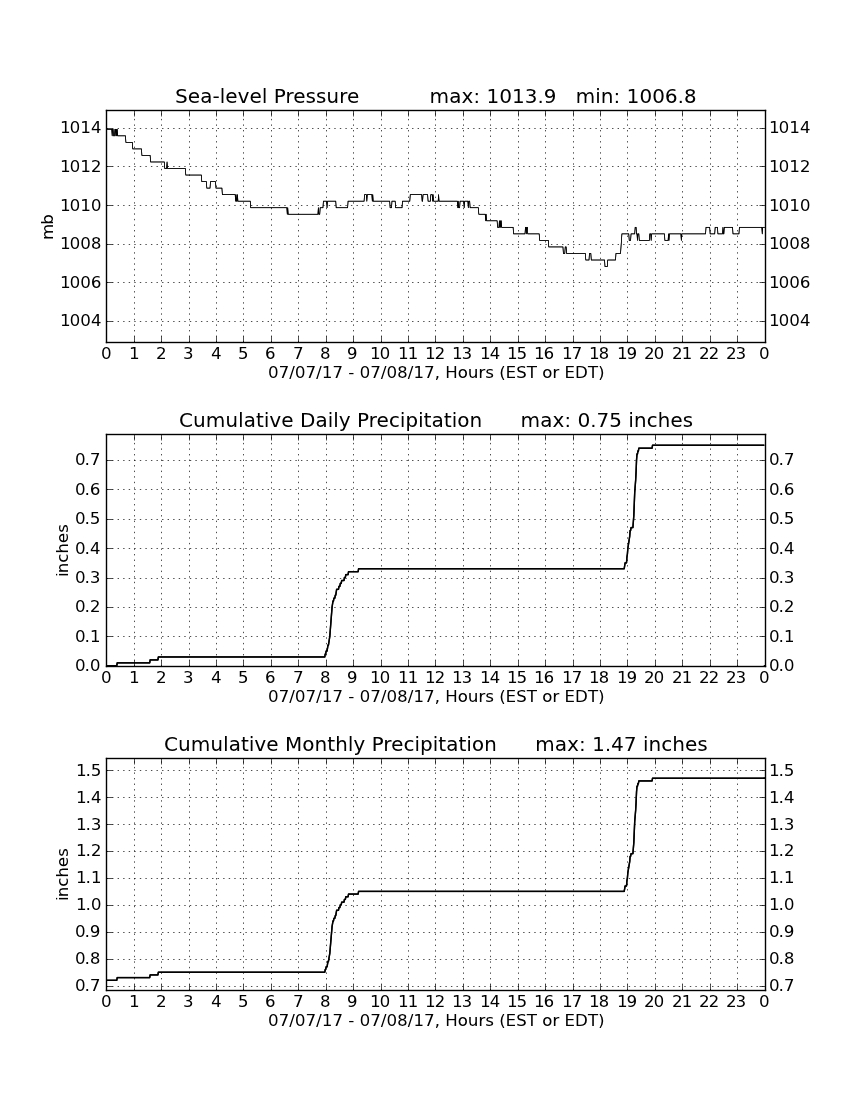 Sea-level Pressure max: 1013.9 min: 1006.8

mb

1014
1012
1010
1008
1006
1004

1014
1012
1010
1008
1006
1004

0 1 2 3 4 5 6 7 8 9 10 11 12 13 14 15 16 17 18 19 20 21 22 23 0
07/07/17 - 07/08/17, Hours (EST or EDT)

Cumulative Daily Precipitation max: 0.75 inches

inches

0.7
0.6
0.5
0.4
0.3
0.2
0.1
0.0

0.7
0.6
0.5
0.4
0.3
0.2
0.1
0.0

0 1 2 3 4 5 6 7 8 9 10 11 12 13 14 15 16 17 18 19 20 21 22 23 0
07/07/17 - 07/08/17, Hours (EST or EDT)

Cumulative Monthly Precipitation max: 1.47 inches

inches

1.5
1.4
1.3
1.2
1.1
1.0
0.9
0.8
0.7

1.5
1.4
1.3
1.2
1.1
1.0
0.9
0.8
0.7

0 1 2 3 4 5 6 7 8 9 10 11 12 13 14 15 16 17 18 19 20 21 22 23 0
07/07/17 - 07/08/17, Hours (EST or EDT)